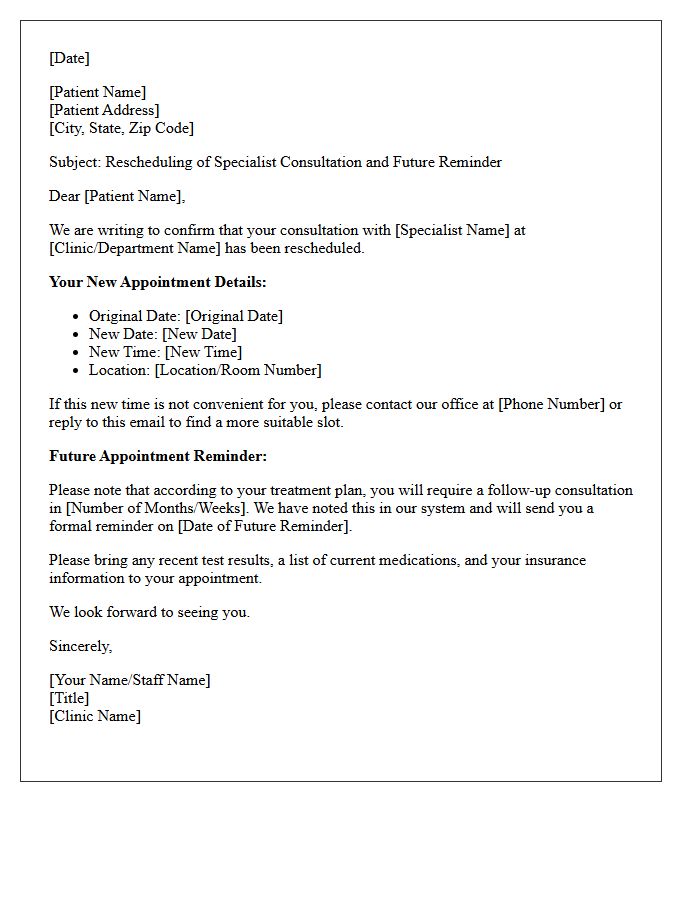 [Date]

[Patient Name]
[Patient Address]
[City, State, Zip Code]

Subject: Rescheduling of Specialist Consultation and Future Reminder

Dear [Patient Name],

We are writing to confirm that your consultation with [Specialist Name] at [Clinic/Department Name] has been rescheduled.

Your New Appointment Details:

• Original Date: [Original Date]
• New Date: [New Date]
• New Time: [New Time]
• Location: [Location/Room Number]

If this new time is not convenient for you, please contact our office at [Phone Number] or reply to this email to find a more suitable slot.

Future Appointment Reminder:

Please note that according to your treatment plan, you will require a follow-up consultation in [Number of Months/Weeks]. We have noted this in our system and will send you a formal reminder on [Date of Future Reminder].

Please bring any recent test results, a list of current medications, and your insurance information to your appointment.

We look forward to seeing you.

Sincerely,

[Your Name/Staff Name]
[Title]
[Clinic Name]